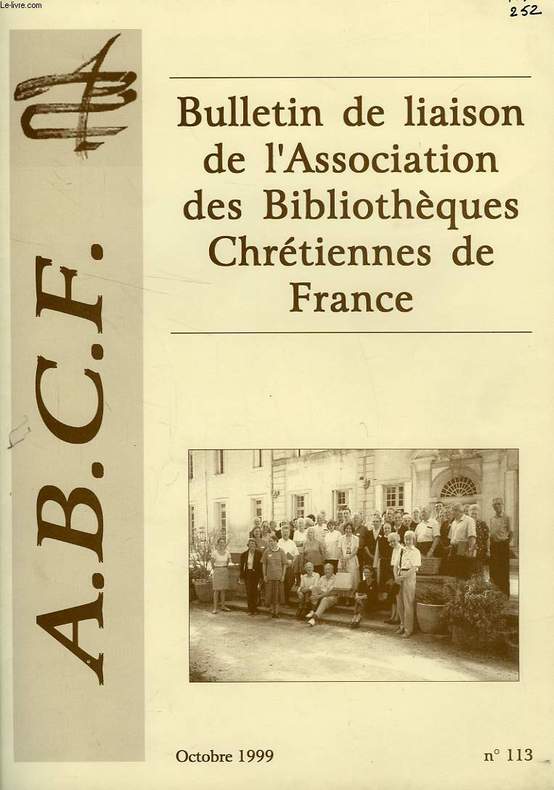 Le-livre.com

252

A.B.C.F.

Bulletin de liaison de l'Association des Bibliothèques Chrétiennes de France

Octobre 1999

n° 113